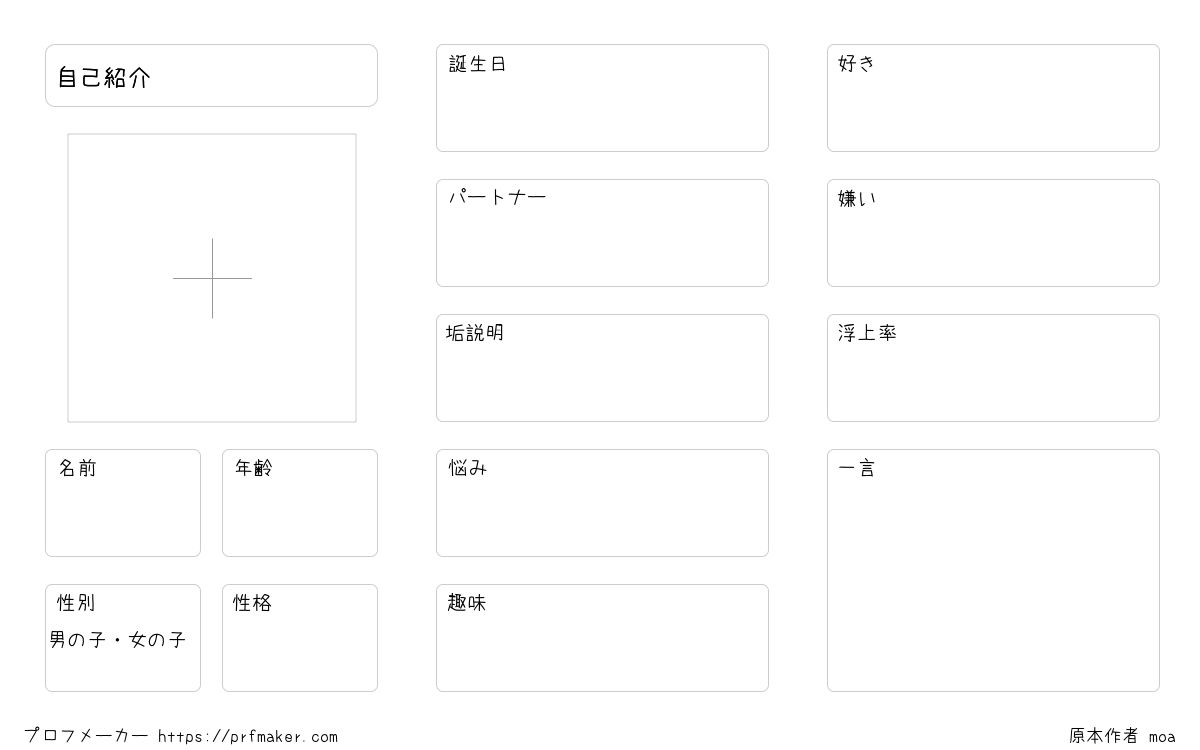 自己紹介

名前

年齢

性別
男の子・女の子

性格

誕生日

パートナー

垢説明

悩み

趣味

好き

嫌い

浮上率

一言

プロフメーカー https://prfmaker.com

原本作者 moa